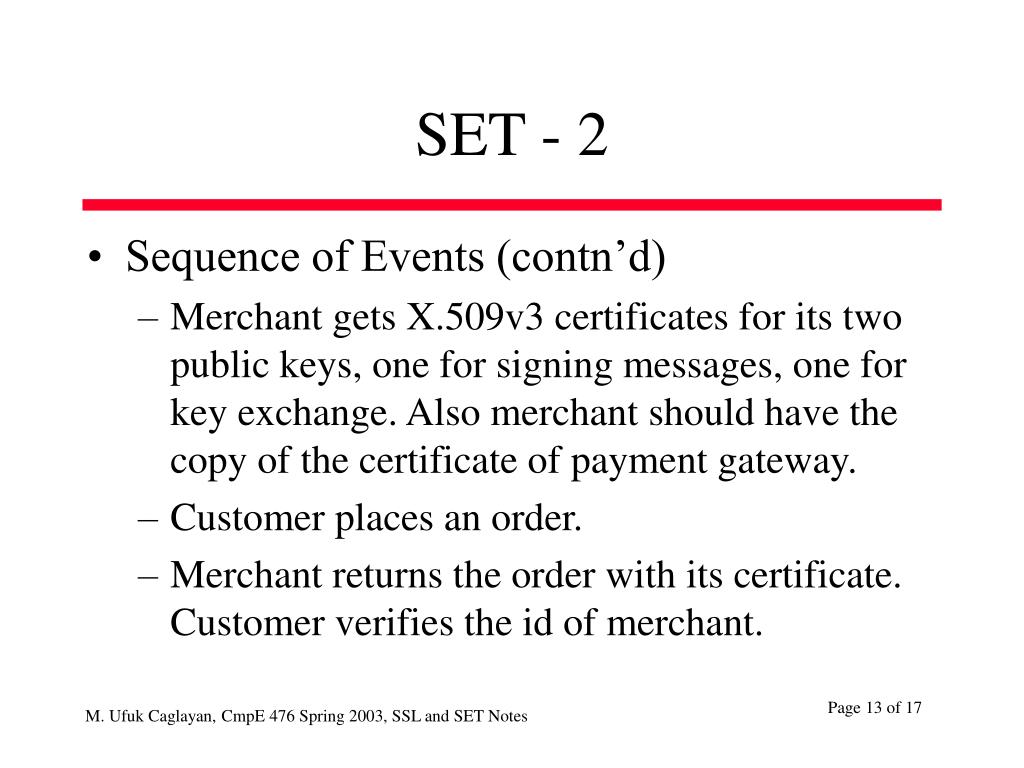 SET - 2

• Sequence of Events (contn’d)
– Merchant gets X.509v3 certificates for its two public keys, one for signing messages, one for key exchange. Also merchant should have the copy of the certificate of payment gateway.
– Customer places an order.
– Merchant returns the order with its certificate. Customer verifies the id of merchant.

M. Ufuk Caglayan, CmpE 476 Spring 2003, SSL and SET Notes

Page 13 of 17